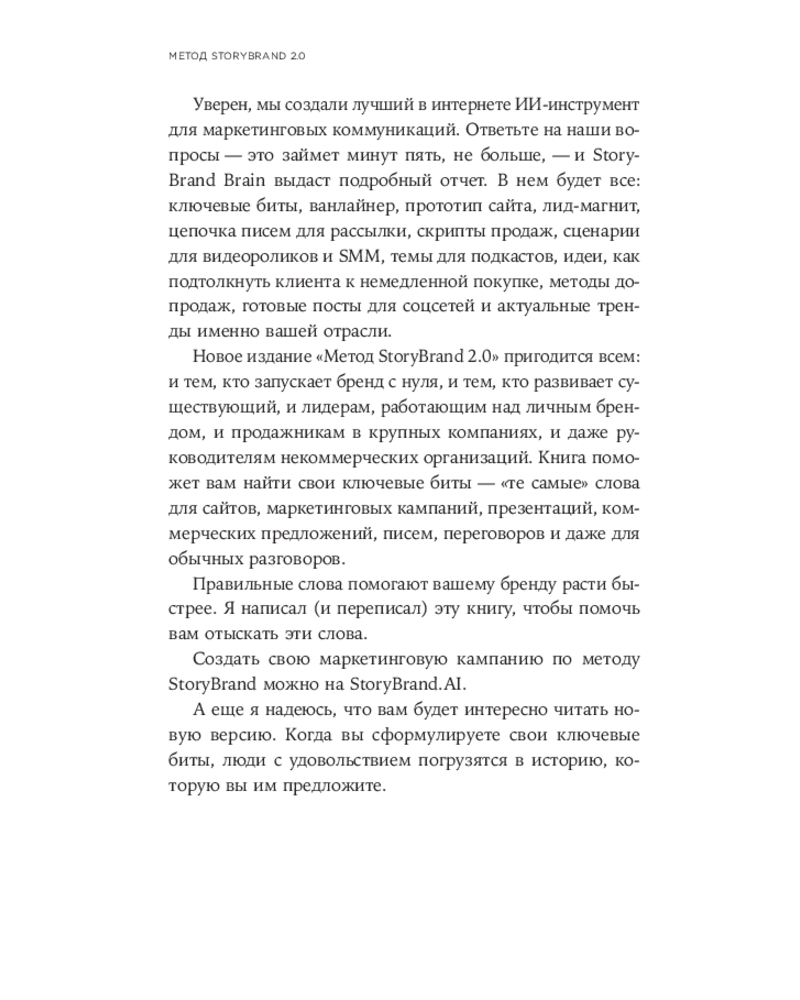 МЕТОД STORYBRAND 2.0

Уверен, мы создали лучший в интернете ИИ-инструмент для маркетинговых коммуникаций. Ответьте на наши вопросы — это займет минут пять, не больше, — и StoryBrand Brain выдаст подробный отчет. В нем будет все: ключевые биты, ванлайнер, прототип сайта, лид-магнит, цепочка писем для рассылки, скрипты продаж, сценарии для видеороликов и SMM, темы для подкастов, идеи, как подтолкнуть клиента к немедленной покупке, методы допродаж, готовые посты для соцсетей и актуальные тренды именно вашей отрасли.

Новое издание «Метод StoryBrand 2.0» пригодится всем: и тем, кто запускает бренд с нуля, и тем, кто развивает существующий, и лидерам, работающим над личным брендом, и продажникам в крупных компаниях, и даже руководителям некоммерческих организаций. Книга поможет вам найти свои ключевые биты — «те самые» слова для сайтов, маркетинговых кампаний, презентаций, коммерческих предложений, писем, переговоров и даже для обычных разговоров.

Правильные слова помогают вашему бренду расти быстрее. Я написал (и переписал) эту книгу, чтобы помочь вам отыскать эти слова.

Создать свою маркетинговую кампанию по методу StoryBrand можно на StoryBrand.AI.

А еще я надеюсь, что вам будет интересно читать новую версию. Когда вы сформулируете свои ключевые биты, люди с удовольствием погрузятся в историю, которую вы им предложите.